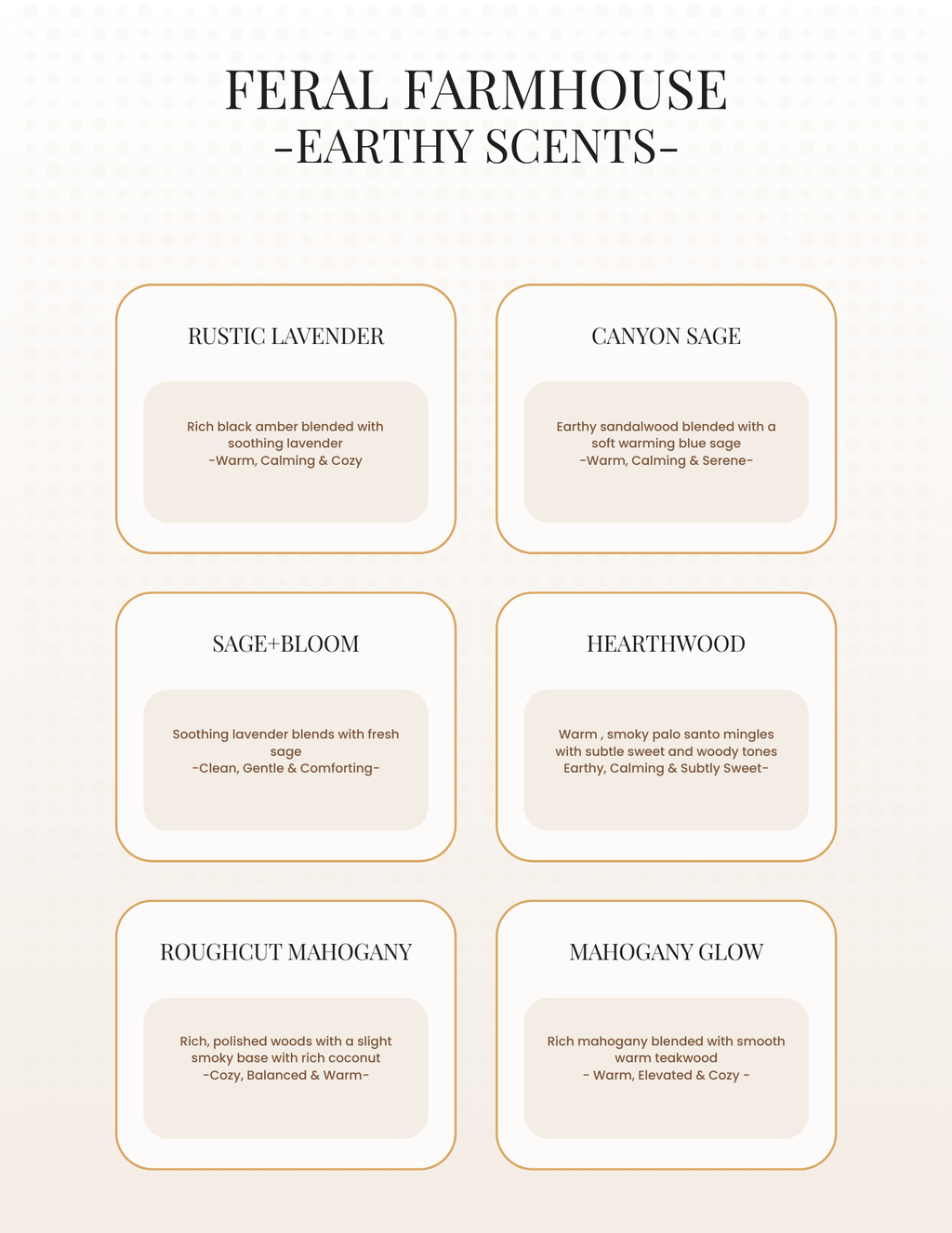 FERAL FARMHOUSE
-EARTHY SCENTS-

RUSTIC LAVENDER

Rich black amber blended with soothing lavender
-Warm, Calming & Cozy

CANYON SAGE

Earthy sandalwood blended with a soft warming blue sage
-Warm, Calming & Serene-

SAGE+BLOOM

Soothing lavender blends with fresh sage
-Clean, Gentle & Comforting-

HEARTHWOOD

Warm , smoky palo santo mingles with subtle sweet and woody tones
Earthy, Calming & Subtly Sweet-

ROUGHCUT MAHOGANY

Rich, polished woods with a slight smoky base with rich coconut
-Cozy, Balanced & Warm-

MAHOGANY GLOW

Rich mahogany blended with smooth warm teakwood
- Warm, Elevated & Cozy -